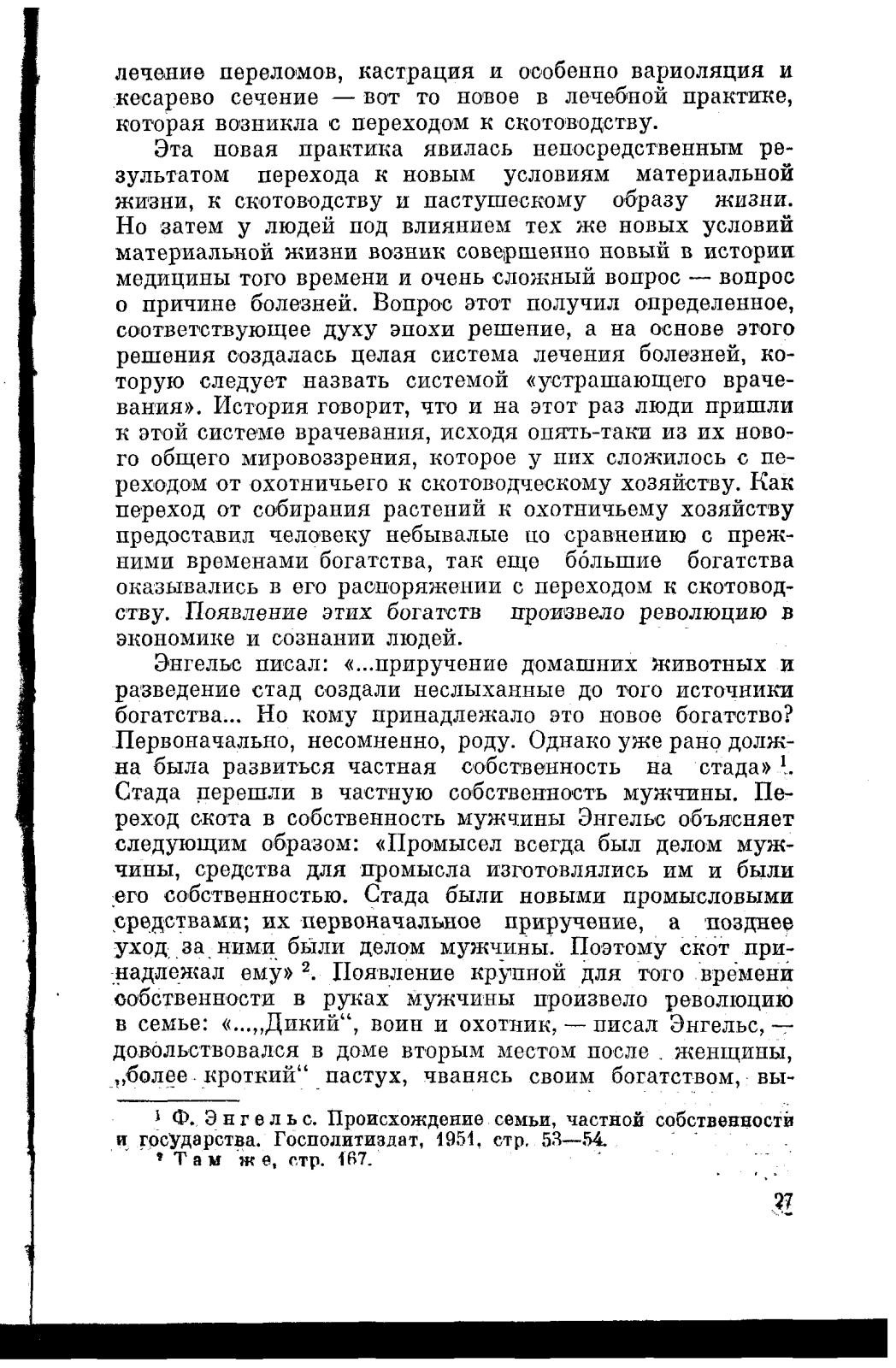 лечение переломов, кастрация и особенно вариоляция и кесарево сечение — вот то новое в лечебной практике, которая возникла с переходом к скотоводству.

Эта новая практика явилась непосредственным результатом перехода к новым условиям материальной жизни, к скотоводству и пастушескому образу жизни. Но затем у людей под влиянием тех же новых условий материальной жизни возник совершенно новый в истории медицины того времени и очень сложный вопрос — вопрос о причине болезней. Вопрос этот получил определенное, соответствующее духу эпохи решение, а на основе этого решения создалась целая система лечения болезней, которую следует назвать системой «устрашающего врачевания». История говорит, что и на этот раз люди пришли к этой системе врачевания, исходя опять-таки из их нового общего мировоззрения, которое у них сложилось с переходом от охотничьего к скотоводческому хозяйству. Как переход от собирания растений к охотничьему хозяйству предоставил человеку небывалые по сравнению с прежними временами богатства, так еще бо́льшие богатства оказывались в его распоряжении с переходом к скотоводству. Появление этих богатств произвело революцию в экономике и сознании людей.

Энгельс писал: «...приручение домашних животных и разведение стад создали неслыханные до того источники богатства... Но кому принадлежало это новое богатство? Первоначально, несомненно, роду. Однако уже рано должна была развиться частная собственность на стада» $^1$. Стада перешли в частную собственность мужчины. Переход скота в собственность мужчины Энгельс объясняет следующим образом: «Промысел всегда был делом мужчины, средства для промысла изготовлялись им и были его собственностью. Стада были новыми промысловыми средствами; их первоначальное приручение, а позднее уход за ними были делом мужчины. Поэтому скот принадлежал ему» $^2$. Появление крупной для того времени собственности в руках мужчины произвело революцию в семье: «...„Дикий“, воин и охотник, — писал Энгельс, — довольствовался в доме вторым местом после женщины, „более кроткий“ пастух, чванясь своим богатством, вы-

$^1$ Ф. Энгельс. Происхождение семьи, частной собственности и государства. Госполитиздат, 1951, стр. 53—54.
$^2$ Там же, стр. 167.

27